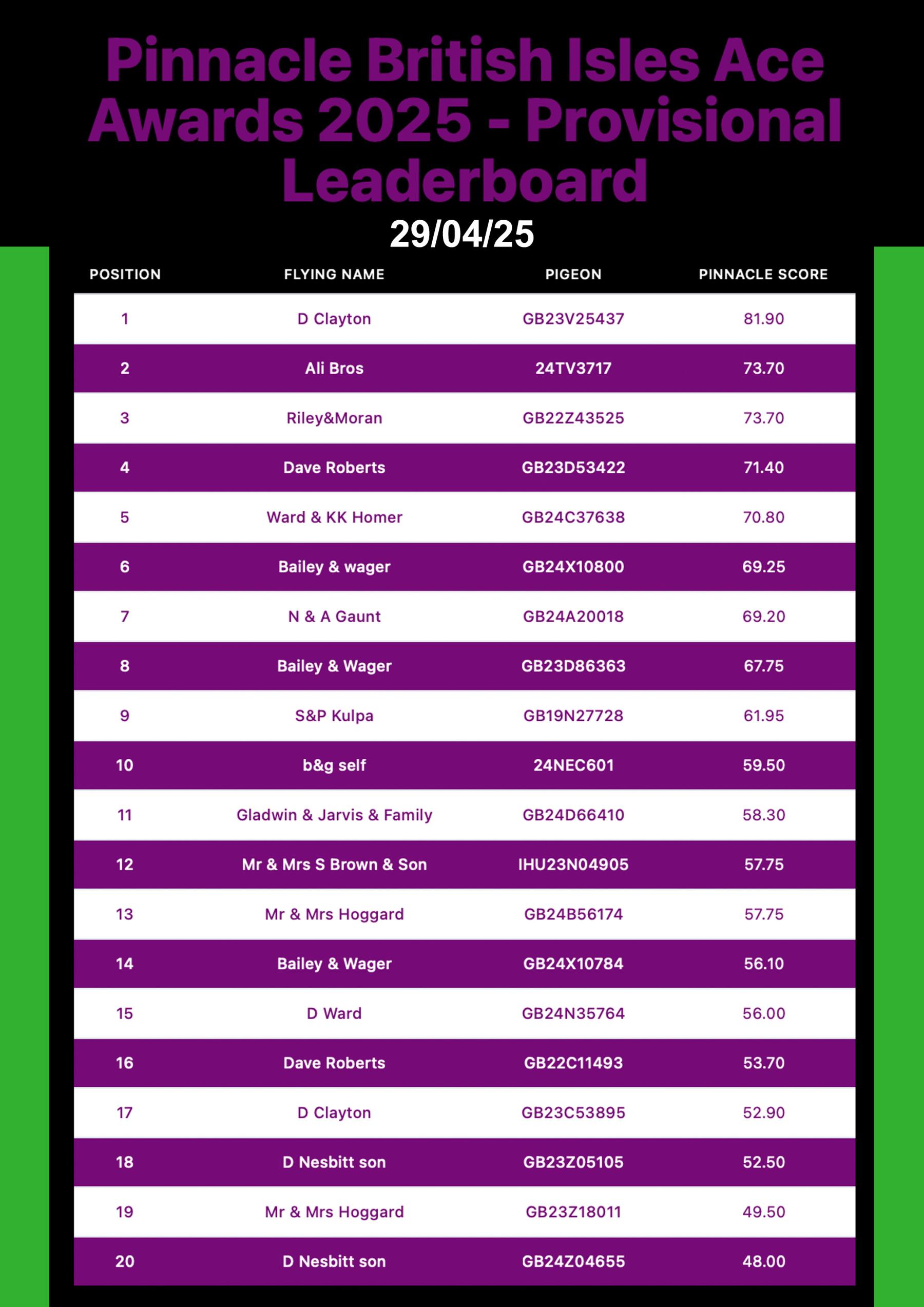 Pinnacle British Isles Ace Awards 2025 - Provisional Leaderboard
29/04/25

| POSITION | FLYING NAME | PIGEON | PINNACLE SCORE |
|---|---|---|---|
| 1 | D Clayton | GB23V25437 | 81.90 |
| 2 | Ali Bros | 24TV3717 | 73.70 |
| 3 | Riley&Moran | GB22Z43525 | 73.70 |
| 4 | Dave Roberts | GB23D53422 | 71.40 |
| 5 | Ward & KK Homer | GB24C37638 | 70.80 |
| 6 | Bailey & wager | GB24X10800 | 69.25 |
| 7 | N & A Gaunt | GB24A20018 | 69.20 |
| 8 | Bailey & Wager | GB23D86363 | 67.75 |
| 9 | S&P Kulpa | GB19N27728 | 61.95 |
| 10 | b&g self | 24NEC601 | 59.50 |
| 11 | Gladwin & Jarvis & Family | GB24D66410 | 58.30 |
| 12 | Mr & Mrs S Brown & Son | IHU23N04905 | 57.75 |
| 13 | Mr & Mrs Hoggard | GB24B56174 | 57.75 |
| 14 | Bailey & Wager | GB24X10784 | 56.10 |
| 15 | D Ward | GB24N35764 | 56.00 |
| 16 | Dave Roberts | GB22C11493 | 53.70 |
| 17 | D Clayton | GB23C53895 | 52.90 |
| 18 | D Nesbitt son | GB23Z05105 | 52.50 |
| 19 | Mr & Mrs Hoggard | GB23Z18011 | 49.50 |
| 20 | D Nesbitt son | GB24Z04655 | 48.00 |